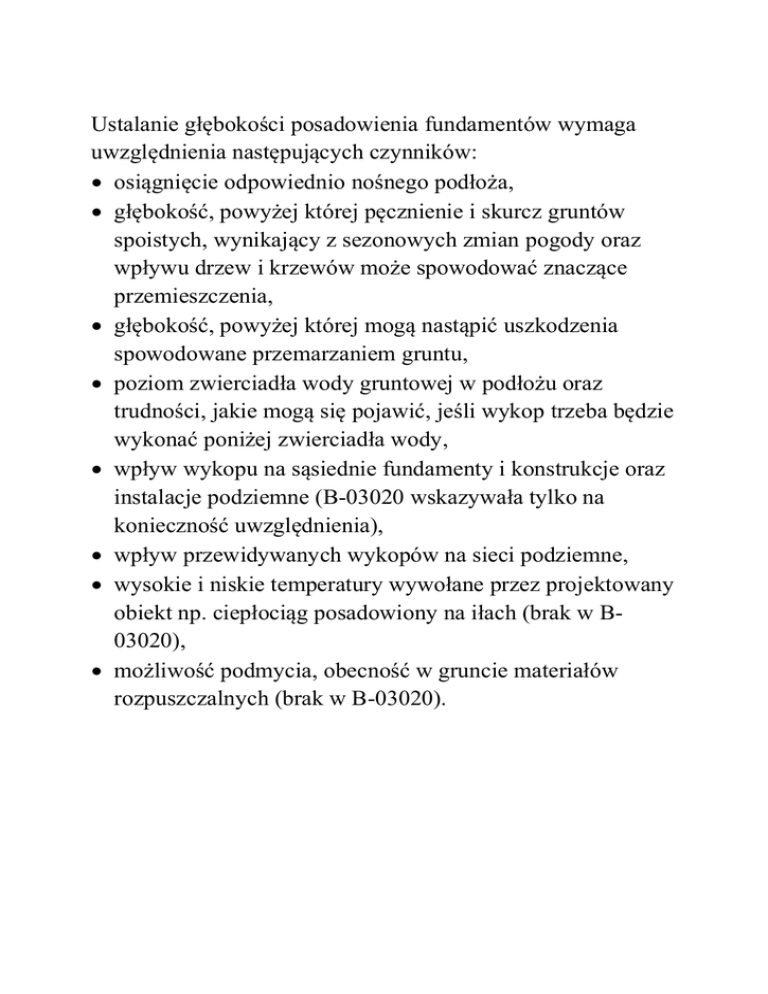 Ustalanie głębokości posadowienia fundamentów wymaga uwzględnienia następujących czynników:
• osiągnięcie odpowiednio nośnego podłoża,
• głębokość, powyżej której pęcznienie i skurcz gruntów spoistych, wynikający z sezonowych zmian pogody oraz wpływu drzew i krzewów może spowodować znaczące przemieszczenia,
• głębokość, powyżej której mogą nastąpić uszkodzenia spowodowane przemarzaniem gruntu,
• poziom zwierciadła wody gruntowej w podłożu oraz trudności, jakie mogą się pojawić, jeśli wykop trzeba będzie wykonać poniżej zwierciadła wody,
• wpływ wykopu na sąsiednie fundamenty i konstrukcje oraz instalacje podziemne (B-03020 wskazywała tylko na konieczność uwzględnienia),
• wpływ przewidywanych wykopów na sieci podziemne,
• wysokie i niskie temperatury wywołane przez projektowany obiekt np. ciepłociąg posadowiony na iłach (brak w B-03020),
• możliwość podmycia, obecność w gruncie materiałów rozpuszczalnych (brak w B-03020).